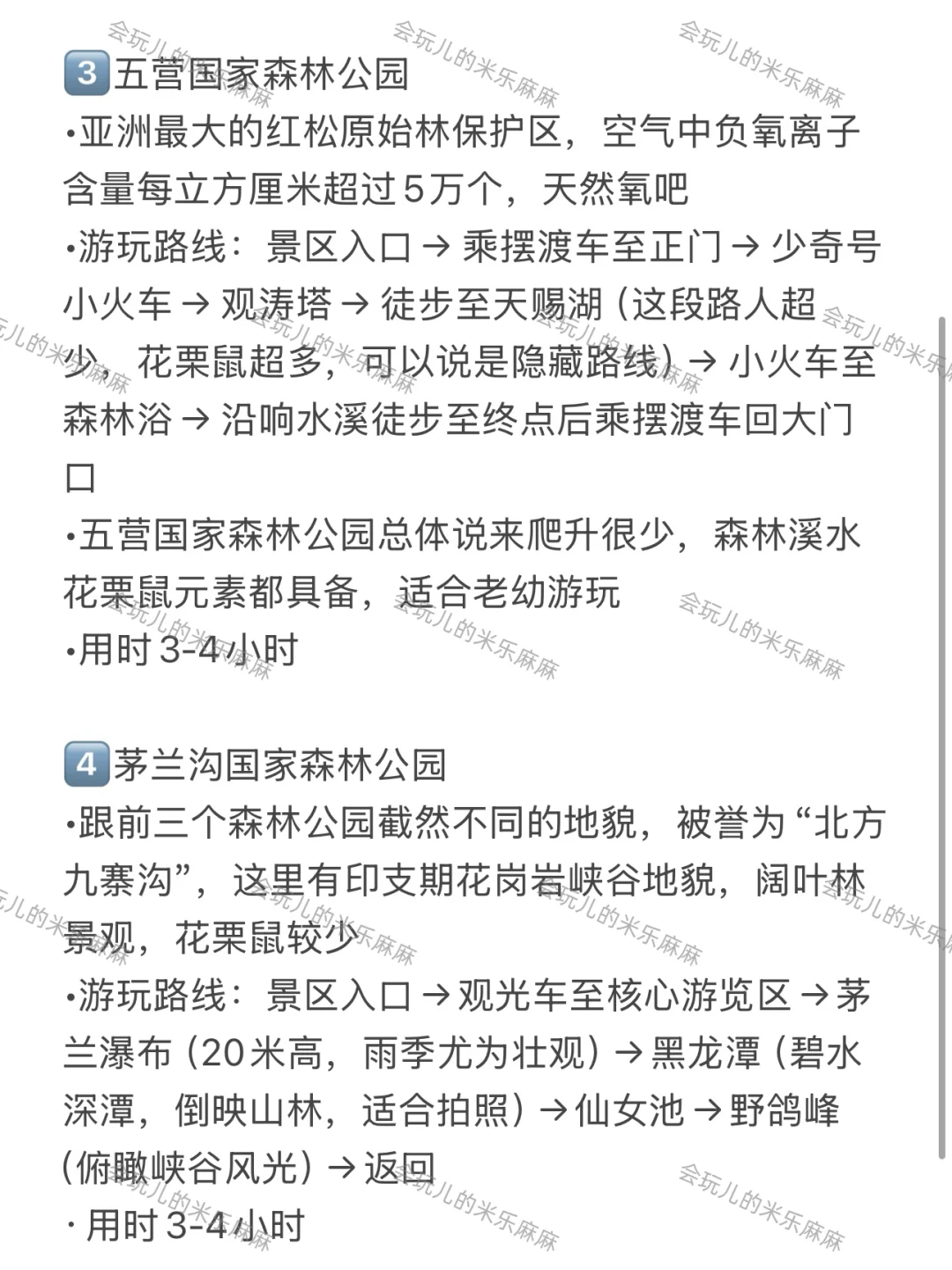 3 五营国家森林公园
•亚洲最大的红松原始林保护区，空气中负氧离子含量每立方厘米超过5万个，天然氧吧
•游玩路线：景区入口 → 乘摆渡车至正门 → 少奇号小火车 → 观涛塔 → 徒步至天赐湖（这段路人超少，花栗鼠超多，可以说是隐藏路线）→ 小火车至森林浴 → 沿响水溪徒步至终点后乘摆渡车回大门口
•五营国家森林公园总体说来爬升很少，森林溪水花栗鼠元素都具备，适合老幼游玩
•用时 3-4 小时

4 茅兰沟国家森林公园
•跟前三个森林公园截然不同的地貌，被誉为“北方九寨沟”，这里有印支期花岗岩峡谷地貌，阔叶林景观，花栗鼠较少
•游玩路线：景区入口 → 观光车至核心游览区 → 茅兰瀑布（20米高，雨季尤为壮观）→ 黑龙潭（碧水深潭，倒映山林，适合拍照）→ 仙女池 → 野鸽峰（俯瞰峡谷风光）→ 返回
· 用时 3-4 小时

会玩儿的米乐麻麻